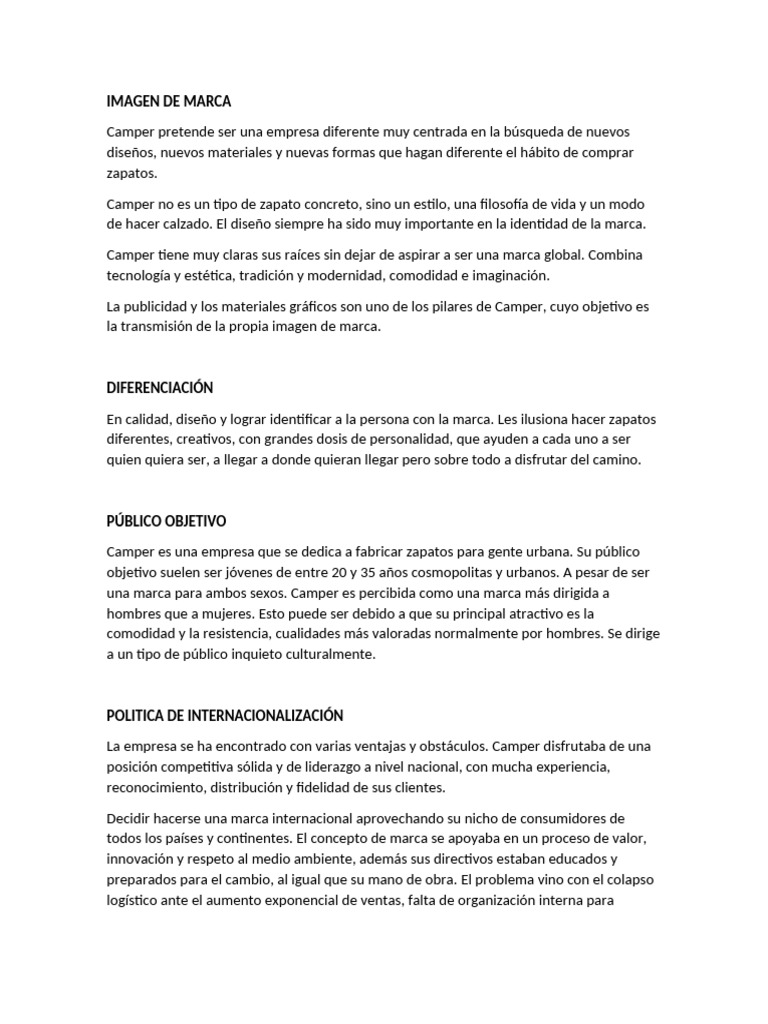 IMAGEN DE MARCA

Camper pretende ser una empresa diferente muy centrada en la búsqueda de nuevos diseños, nuevos materiales y nuevas formas que hagan diferente el hábito de comprar zapatos.

Camper no es un tipo de zapato concreto, sino un estilo, una filosofía de vida y un modo de hacer calzado. El diseño siempre ha sido muy importante en la identidad de la marca.

Camper tiene muy claras sus raíces sin dejar de aspirar a ser una marca global. Combina tecnología y estética, tradición y modernidad, comodidad e imaginación.

La publicidad y los materiales gráficos son uno de los pilares de Camper, cuyo objetivo es la transmisión de la propia imagen de marca.

DIFERENCIACIÓN

En calidad, diseño y lograr identificar a la persona con la marca. Les ilusiona hacer zapatos diferentes, creativos, con grandes dosis de personalidad, que ayuden a cada uno a ser quien quiera ser, a llegar a donde quieran llegar pero sobre todo a disfrutar del camino.

PÚBLICO OBJETIVO

Camper es una empresa que se dedica a fabricar zapatos para gente urbana. Su público objetivo suelen ser jóvenes de entre 20 y 35 años cosmopolitas y urbanos. A pesar de ser una marca para ambos sexos. Camper es percibida como una marca más dirigida a hombres que a mujeres. Esto puede ser debido a que su principal atractivo es la comodidad y la resistencia, cualidades más valoradas normalmente por hombres. Se dirige a un tipo de público inquieto culturalmente.

POLITICA DE INTERNACIONALIZACIÓN

La empresa se ha encontrado con varias ventajas y obstáculos. Camper disfrutaba de una posición competitiva sólida y de liderazgo a nivel nacional, con mucha experiencia, reconocimiento, distribución y fidelidad de sus clientes.

Decidir hacerse una marca internacional aprovechando su nicho de consumidores de todos los países y continentes. El concepto de marca se apoyaba en un proceso de valor, innovación y respeto al medio ambiente, además sus directivos estaban educados y preparados para el cambio, al igual que su mano de obra. El problema vino con el colapso logístico ante el aumento exponencial de ventas, falta de organización interna para